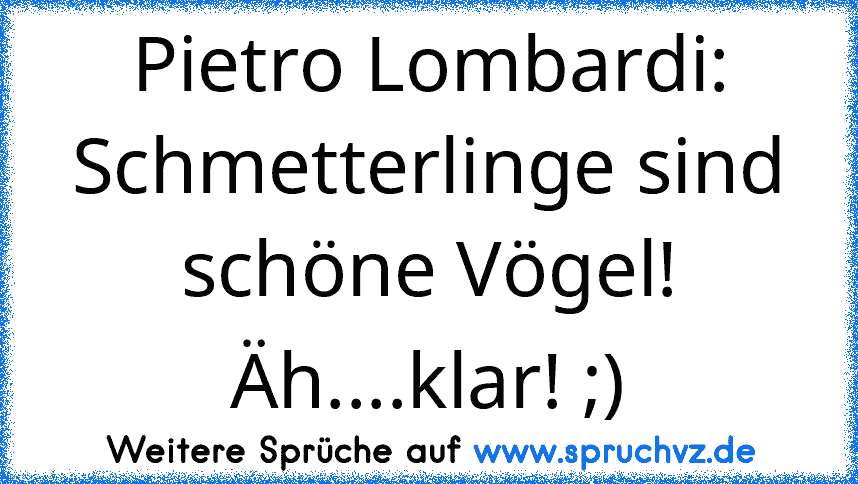 Pietro Lombardi: Schmetterlinge sind schöne Vögel! Äh....klar! ;)

Weitere Sprüche auf www.spruchvz.de